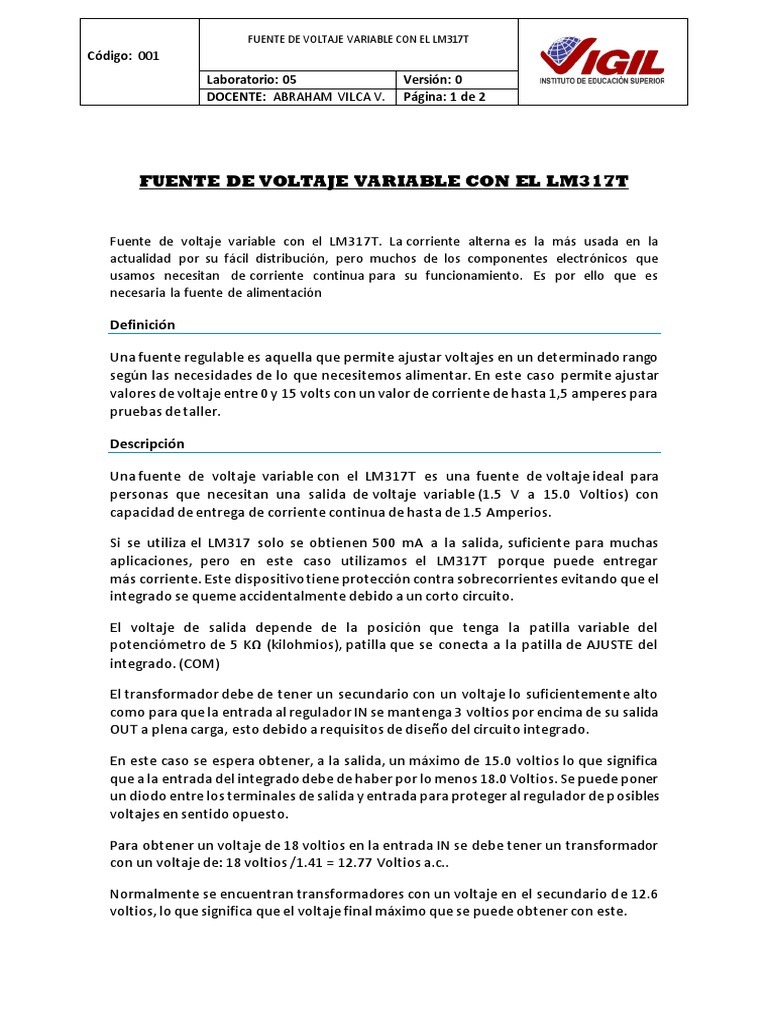 | Código: 001 | FUENTE DE VOLTAJE VARIABLE CON EL LM317T | | VIGIL INSTITUTO DE EDUCACIÓN SUPERIOR |
|---|---|---|---|
| | Laboratorio: 05 | Versión: 0 | |
| | DOCENTE: ABRAHAM VILCA V. | Página: 1 de 2 | |

FUENTE DE VOLTAJE VARIABLE CON EL LM317T

Fuente de voltaje variable con el LM317T. La corriente alterna es la más usada en la actualidad por su fácil distribución, pero muchos de los componentes electrónicos que usamos necesitan de corriente continua para su funcionamiento. Es por ello que es necesaria la fuente de alimentación

Definición

Una fuente regulable es aquella que permite ajustar voltajes en un determinado rango según las necesidades de lo que necesitemos alimentar. En este caso permite ajustar valores de voltaje entre 0 y 15 volts con un valor de corriente de hasta 1,5 amperes para pruebas de taller.

Descripción

Una fuente de voltaje variable con el LM317T es una fuente de voltaje ideal para personas que necesitan una salida de voltaje variable (1.5 V a 15.0 Voltios) con capacidad de entrega de corriente continua de hasta de 1.5 Amperios.

Si se utiliza el LM317 solo se obtienen 500 mA a la salida, suficiente para muchas aplicaciones, pero en este caso utilizamos el LM317T porque puede entregar más corriente. Este dispositivo tiene protección contra sobrecorrientes evitando que el integrado se queme accidentalmente debido a un corto circuito.

El voltaje de salida depende de la posición que tenga la patilla variable del potenciómetro de 5 KΩ (kilohmios), patilla que se conecta a la patilla de AJUSTE del integrado. (COM)

El transformador debe de tener un secundario con un voltaje lo suficientemente alto como para que la entrada al regulador IN se mantenga 3 voltios por encima de su salida OUT a plena carga, esto debido a requisitos de diseño del circuito integrado.

En este caso se espera obtener, a la salida, un máximo de 15.0 voltios lo que significa que a la entrada del integrado debe de haber por lo menos 18.0 Voltios. Se puede poner un diodo entre los terminales de salida y entrada para proteger al regulador de posibles voltajes en sentido opuesto.

Para obtener un voltaje de 18 voltios en la entrada IN se debe tener un transformador con un voltaje de: 18 voltios /1.41 = 12.77 Voltios a.c..

Normalmente se encuentran transformadores con un voltaje en el secundario de 12.6 voltios, lo que significa que el voltaje final máximo que se puede obtener con este.